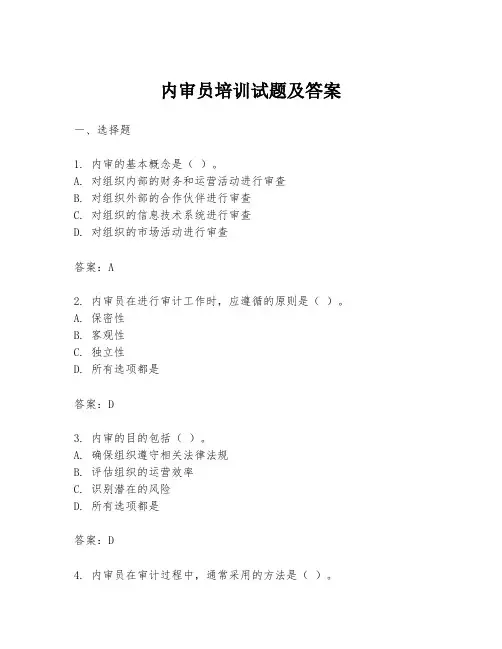 内审员培训试题及答案

一、选择题

1. 内审的基本概念是（ ）。
A. 对组织内部的财务和运营活动进行审查
B. 对组织外部的合作伙伴进行审查
C. 对组织的信息技术系统进行审查
D. 对组织的市场活动进行审查

答案：A

2. 内审员在进行审计工作时，应遵循的原则是（ ）。
A. 保密性
B. 客观性
C. 独立性
D. 所有选项都是

答案：D

3. 内审的目的包括（ ）。
A. 确保组织遵守相关法律法规
B. 评估组织的运营效率
C. 识别潜在的风险
D. 所有选项都是

答案：D

4. 内审员在审计过程中，通常采用的方法是（ ）。